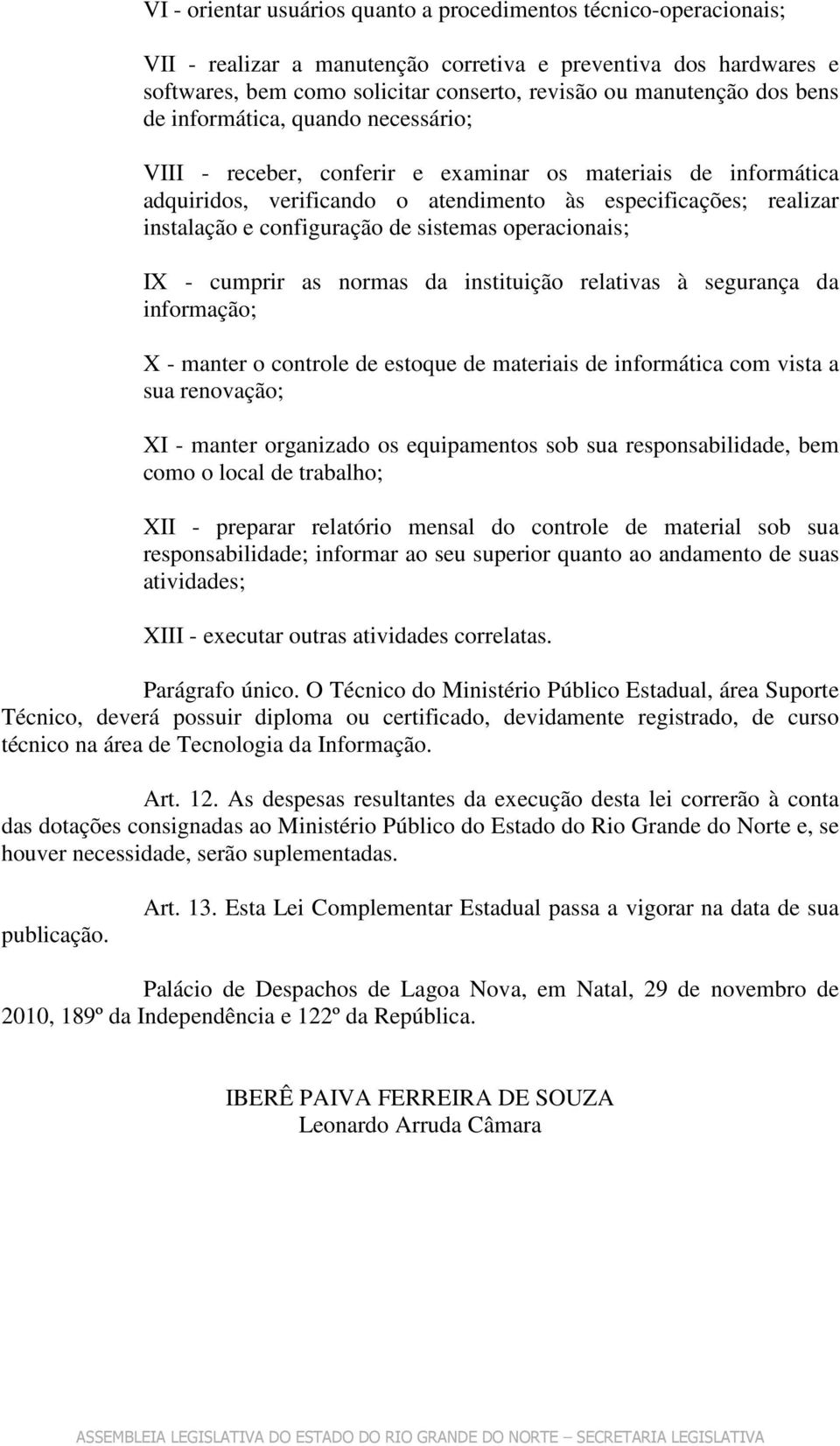 VI - orientar usuários quanto a procedimentos técnico-operacionais;

VII - realizar a manutenção corretiva e preventiva dos hardwares e softwares, bem como solicitar conserto, revisão ou manutenção dos bens de informática, quando necessário;

VIII - receber, conferir e examinar os materiais de informática adquiridos, verificando o atendimento às especificações; realizar instalação e configuração de sistemas operacionais;

IX - cumprir as normas da instituição relativas à segurança da informação;

X - manter o controle de estoque de materiais de informática com vista a sua renovação;

XI - manter organizado os equipamentos sob sua responsabilidade, bem como o local de trabalho;

XII - preparar relatório mensal do controle de material sob sua responsabilidade; informar ao seu superior quanto ao andamento de suas atividades;

XIII - executar outras atividades correlatas.

Parágrafo único. O Técnico do Ministério Público Estadual, área Suporte Técnico, deverá possuir diploma ou certificado, devidamente registrado, de curso técnico na área de Tecnologia da Informação.

Art. 12. As despesas resultantes da execução desta lei correrão à conta das dotações consignadas ao Ministério Público do Estado do Rio Grande do Norte e, se houver necessidade, serão suplementadas.

Art. 13. Esta Lei Complementar Estadual passa a vigorar na data de sua publicação.

Palácio de Despachos de Lagoa Nova, em Natal, 29 de novembro de 2010, 189º da Independência e 122º da República.

IBERÊ PAIVA FERREIRA DE SOUZA
Leonardo Arruda Câmara

ASSEMBLEIA LEGISLATIVA DO ESTADO DO RIO GRANDE DO NORTE – SECRETARIA LEGISLATIVA